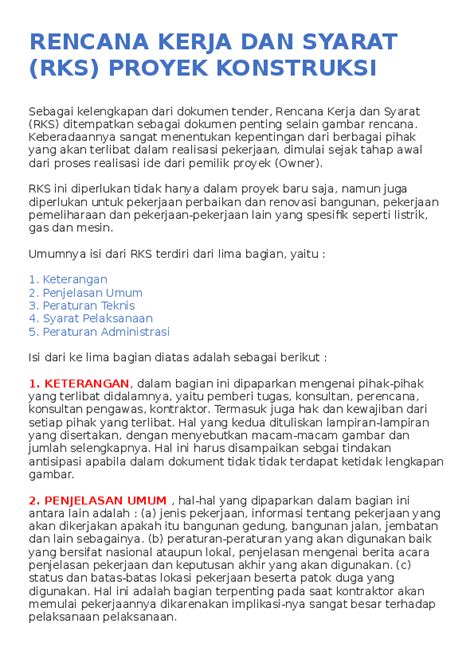 RENCANA KERJA DAN SYARAT (RKS) PROYEK KONSTRUKSI

Sebagai kelengkapan dari dokumen tender, Rencana Kerja dan Syarat (RKS) ditempatkan sebagai dokumen penting selain gambar rencana. Keberadaannya sangat menentukan kepentingan dari berbagai pihak yang akan terlibat dalam realisasi pekerjaan, dimulai sejak tahap awal dari proses realisasi ide dari pemilik proyek (Owner).

RKS ini diperlukan tidak hanya dalam proyek baru saja, namun juga diperlukan untuk pekerjaan perbaikan dan renovasi bangunan, pekerjaan pemeliharaan dan pekerjaan-pekerjaan lain yang spesifik seperti listrik, gas dan mesin.

Umumnya isi dari RKS terdiri dari lima bagian, yaitu :

1. Keterangan
2. Penjelasan Umum
3. Peraturan Teknis
4. Syarat Pelaksanaan
5. Peraturan Administrasi

Isi dari ke lima bagian diatas adalah sebagai berikut :

1. KETERANGAN, dalam bagian ini dipaparkan mengenai pihak-pihak yang terlibat didalamnya, yaitu pemberi tugas, konsultan, perencana, konsultan pengawas, kontraktor. Termasuk juga hak dan kewajiban dari setiap pihak yang terlibat. Hal yang kedua dituliskan lampiran-lampiran yang disertakan, dengan menyebutkan macam-macam gambar dan jumlah selengkapnya. Hal ini harus disampaikan sebgai tindakan antisipasi apabila dalam dokument tidak tidak terdapat ketidak lengkapan gambar.

2. PENJELASAN UMUM , hal-hal yang dipaparkan dalam bagian ini antara lain adalah : (a) jenis pekerjaan, informasi tentang pekerjaan yang akan dikerjakan apakah itu bangunan gedung, bangunan jalan, jembatan dan lain sebagainya. (b) peraturan-peraturan yang akan digunakan baik yang bersifat nasional ataupun lokal, penjelasan mengenai berita acara penjelasan pekerjaan dan keputusan akhir yang akan digunakan. (c) status dan batas-batas lokasi pekerjaan beserta patok duga yang digunakan. Hal ini adalah bagian terpenting pada saat kontraktor akan memulai pekerjaannya dikarenakan implikasi-nya sangat besar terhadap pelaksanaan pelaksanaan.